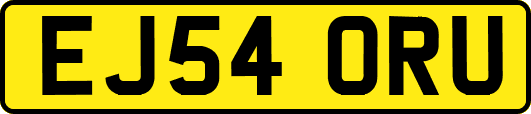 EJ54 ORU